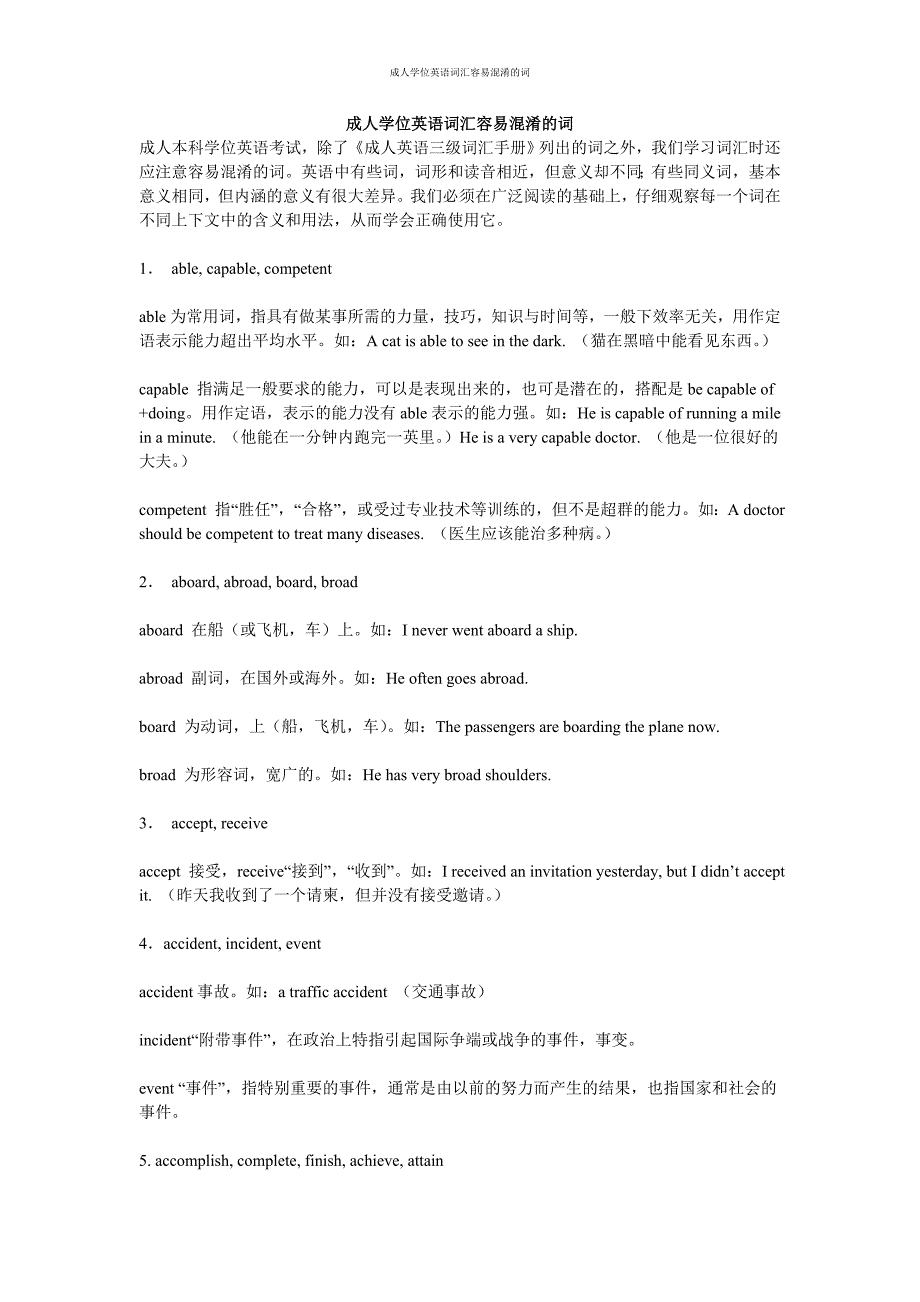 成人学位英语词汇容易混淆的词

成人学位英语词汇容易混淆的词

成人本科学位英语考试，除了《成人英语三级词汇手册》列出的词之外，我们学习词汇时还应注意容易混淆的词。英语中有些词，词形和读音相近，但意义却不同;有些同义词，基本意义相同，但内涵的意义有很大差异。我们必须在广泛阅读的基础上，仔细观察每一个词在不同上下文中的含义和用法，从而学会正确使用它。

1． able, capable, competent

able 为常用词，指具有做某事所需的力量，技巧，知识与时间等，一般下效率无关，用作定语表示能力超出平均水平。如：A cat is able to see in the dark. （猫在黑暗中能看见东西。）

capable 指满足一般要求的能力，可以是表现出来的，也可是潜在的，搭配是 be capable of +doing。用作定语，表示的能力没有 able 表示的能力强。如：He is capable of running a mile in a minute. （他能在一分钟内跑完一英里。）He is a very capable doctor. （他是一位很好的大夫。）

competent 指“胜任”，“合格”，或受过专业技术等训练的，但不是超群的能力。如：A doctor should be competent to treat many diseases. （医生应该能治多种病。）

2． aboard, abroad, board, broad

aboard 在船（或飞机，车）上。如：I never went aboard a ship.

abroad 副词，在国外或海外。如：He often goes abroad.

board 为动词，上（船，飞机，车）。如：The passengers are boarding the plane now.

broad 为形容词，宽广的。如：He has very broad shoulders.

3． accept, receive

accept 接受，receive“接到”，“收到”。如：I received an invitation yesterday, but I didn’t accept it. （昨天我收到了一个请柬，但并没有接受邀请。）

4．accident, incident, event

accident 事故。如：a traffic accident （交通事故）

incident“附带事件”，在政治上特指引起国际争端或战争的事件，事变。

event “事件”，指特别重要的事件，通常是由以前的努力而产生的结果，也指国家和社会的事件。

5. accomplish, complete, finish, achieve, attain